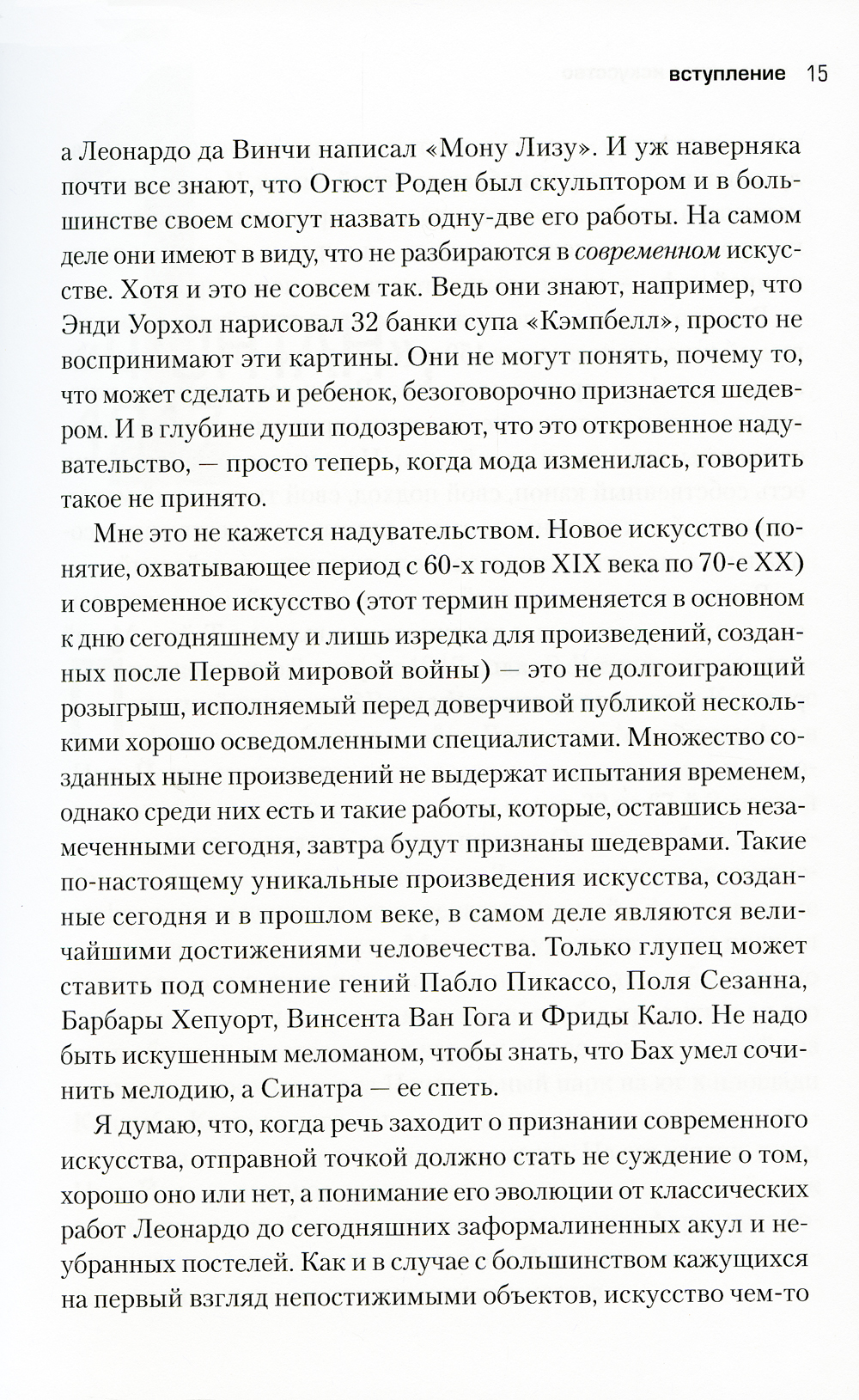 вступление 15

а Леонардо да Винчи написал «Мону Лизу». И уж наверняка почти все знают, что Огюст Роден был скульптором и в большинстве своем смогут назвать одну-две его работы. На самом деле они имеют в виду, что не разбираются в современном искусстве. Хотя и это не совсем так. Ведь они знают, например, что Энди Уорхол нарисовал 32 банки супа «Кэмпбелл», просто не воспринимают эти картины. Они не могут понять, почему то, что может сделать и ребенок, безоговорочно признается шедевром. И в глубине души подозревают, что это откровенное надувательство, — просто теперь, когда мода изменилась, говорить такое не принято.

Мне это не кажется надувательством. Новое искусство (понятие, охватывающее период с 60-х годов XIX века по 70-е XX) и современное искусство (этот термин применяется в основном к дню сегодняшнему и лишь изредка для произведений, созданных после Первой мировой войны) — это не долгоиграющий розыгрыш, исполняемый перед доверчивой публикой несколькими хорошо осведомленными специалистами. Множество созданных ныне произведений не выдержат испытания временем, однако среди них есть и такие работы, которые, оставшись незамеченными сегодня, завтра будут признаны шедеврами. Такие по-настоящему уникальные произведения искусства, созданные сегодня и в прошлом веке, в самом деле являются величайшими достижениями человечества. Только глупец может ставить под сомнение гений Пабло Пикассо, Поля Сезанна, Барбары Хепуорт, Винсента Ван Гога и Фриды Кало. Не надо быть искушенным меломаном, чтобы знать, что Бах умел сочинить мелодию, а Синатра — ее спеть.

Я думаю, что, когда речь заходит о признании современного искусства, отправной точкой должно стать не суждение о том, хорошо оно или нет, а понимание его эволюции от классических работ Леонардо до сегодняшних заформалиненных акул и неубранных постелей. Как и в случае с большинством кажущихся на первый взгляд непостижимыми объектов, искусство чем-то